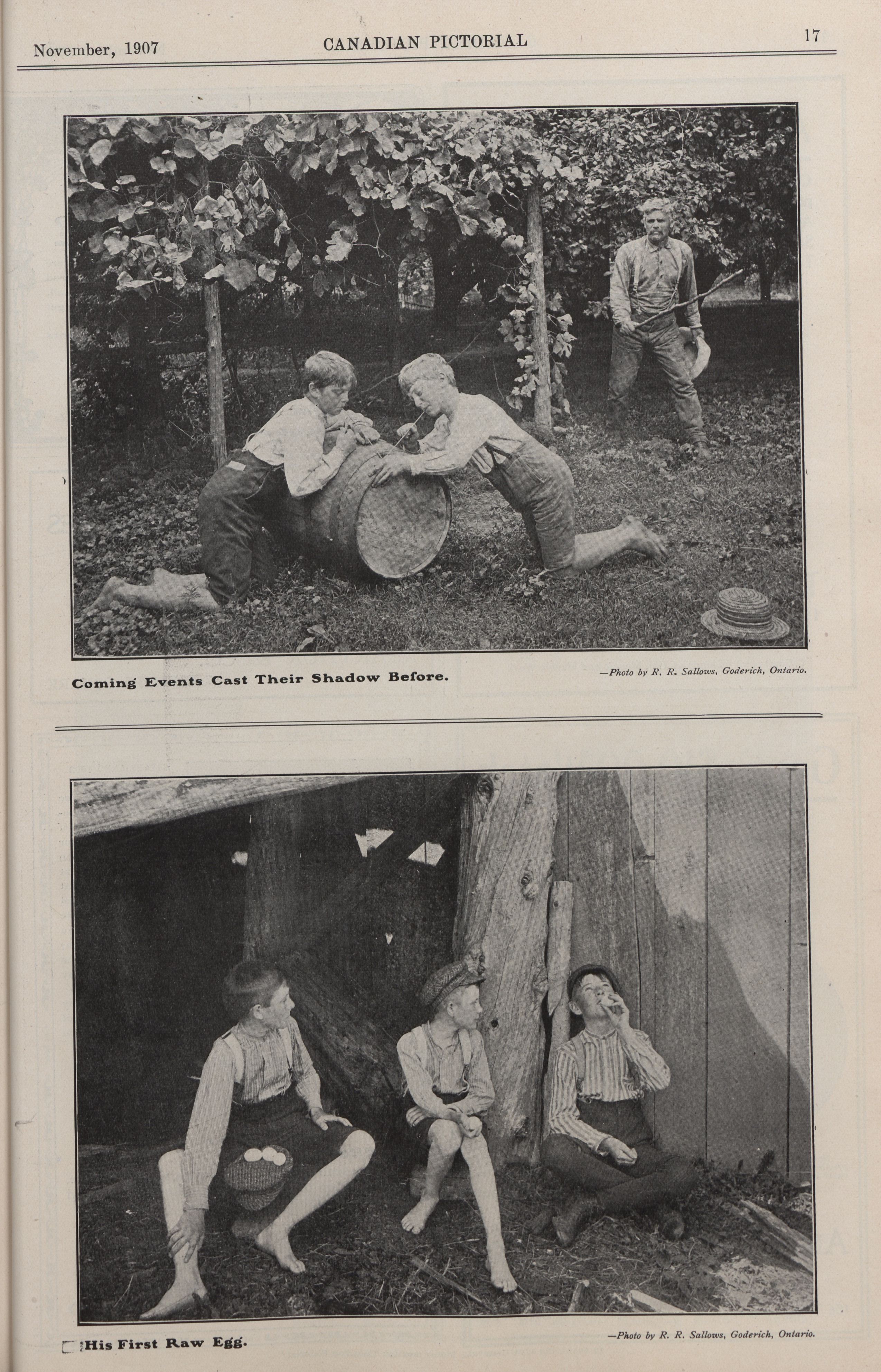 November, 1907 CANADIAN PICTORIAL 17

Coming Events Cast Their Shadow Before.

—Photo by R. R. Sallows, Goderich, Ontario.

His First Raw Egg.

—Photo by R. R. Sallows, Goderich, Ontario.